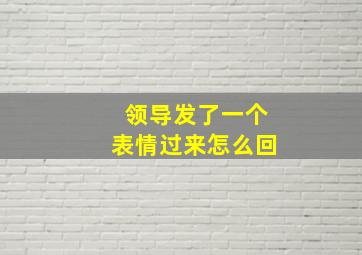 领导发了一个
表情过来怎么回